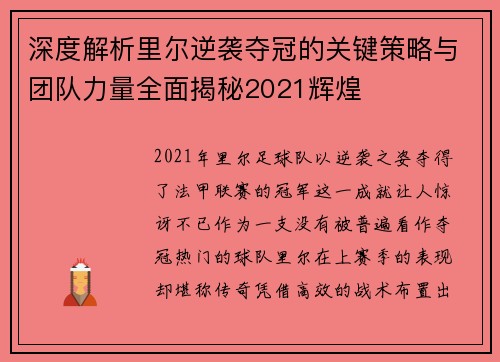 深度解析里尔逆袭夺冠的关键策略与团队力量全面揭秘2021辉煌

2021年里尔足球队以逆袭之姿夺得了法甲联赛的冠军这一成就让人惊讶不已作为一支没有被普遍看作夺冠热门的球队里尔在上赛季的表现却堪称传奇凭借高效的战术布置出